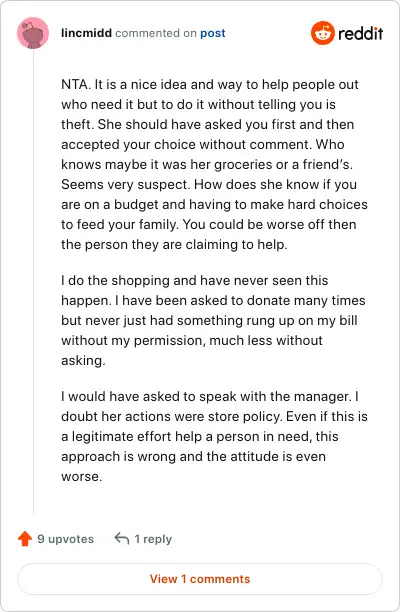 lincmidd commented on post

reddit

NTA. It is a nice idea and way to help people out who need it but to do it without telling you is theft. She should have asked you first and then accepted your choice without comment. Who knows maybe it was her groceries or a friend's. Seems very suspect. How does she know if you are on a budget and having to make hard choices to feed your family. You could be worse off then the person they are claiming to help.

I do the shopping and have never seen this happen. I have been asked to donate many times but never just had something rung up on my bill without my permission, much less without asking.

I would have asked to speak with the manager. I doubt her actions were store policy. Even if this is a legitimate effort help a person in need, this approach is wrong and the attitude is even worse.

9 upvotes

1 reply

View 1 comments